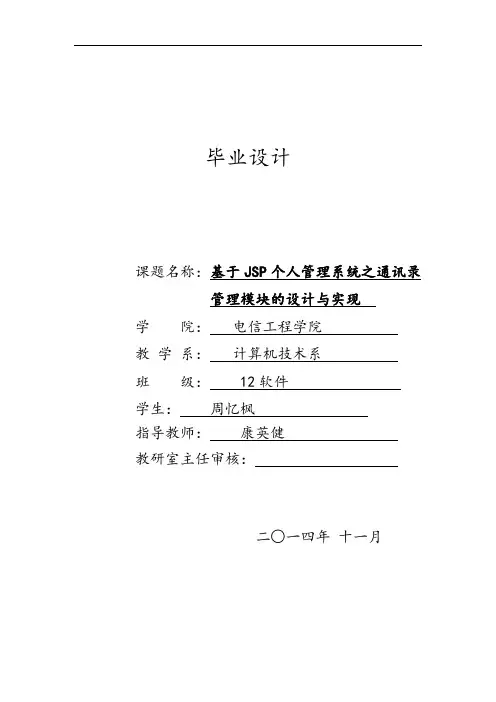 毕业设计

课题名称：基于 JSP 个人管理系统之通讯录管理模块的设计与实现

学　　院：电信工程学院

教 学 系：计算机技术系

班　　级：12 软件

学生：周忆枫

指导教师：康英健

教研室主任审核：

二〇一四年 十一月